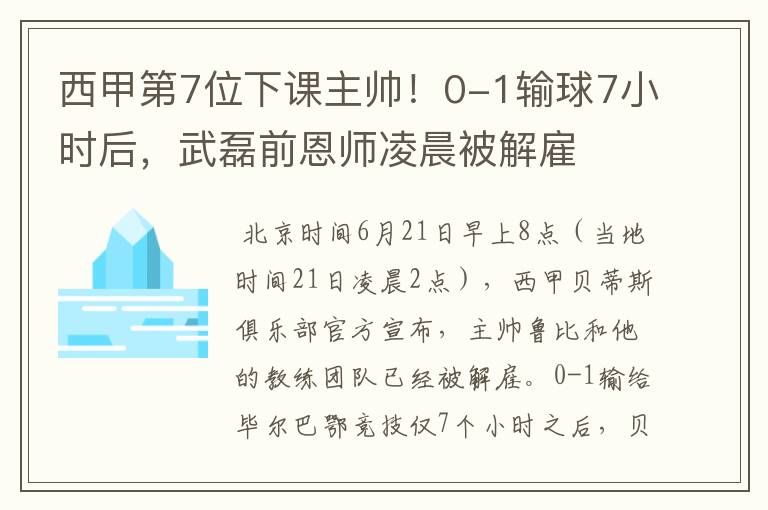 西甲第7位下课主帅！0-1输球7小时后，武磊前恩师凌晨被解雇

北京时间6月21日早上8点（当地时间21日凌晨2点），西甲贝蒂斯俱乐部官方宣布，主帅鲁比和他的教练团队已经被解雇。0-1输给毕尔巴鄂竞技仅7个小时之后，贝